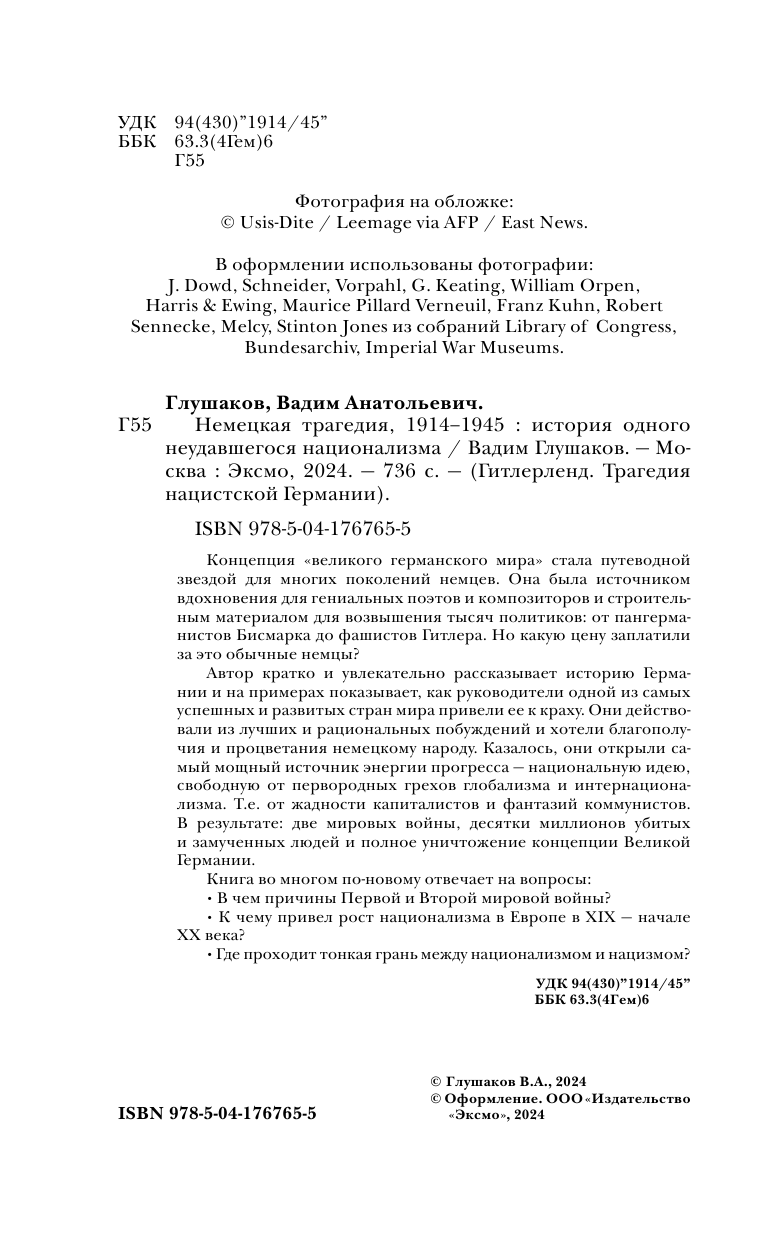 УДК 94(430)"1914/45"
ББК 63.3(4Гем)6
Г55

Фотография на обложке:
© Usis-Dite / Leemage via AFP / East News.

В оформлении использованы фотографии:
J. Dowd, Schneider, Vorpahl, G. Keating, William Orpen, Harris & Ewing, Maurice Pillard Verneuil, Franz Kuhn, Robert Sennecke, Melcy, Stinton Jones из собраний Library of Congress, Bundesarchiv, Imperial War Museums.

Глушаков, Вадим Анатольевич.
Г55 Немецкая трагедия, 1914–1945 : история одного неудавшегося национализма / Вадим Глушаков. — Москва : Эксмо, 2024. — 736 с. — (Гитлерленд. Трагедия нацистской Германии).

ISBN 978-5-04-176765-5

Концепция «великого германского мира» стала путеводной звездой для многих поколений немцев. Она была источником вдохновения для гениальных поэтов и композиторов и строительным материалом для возвышения тысяч политиков: от пангерманистов Бисмарка до фашистов Гитлера. Но какую цену заплатили за это обычные немцы?

Автор кратко и увлекательно рассказывает историю Германии и на примерах показывает, как руководители одной из самых успешных и развитых стран мира привели ее к краху. Они действовали из лучших и рациональных побуждений и хотели благополучия и процветания немецкому народу. Казалось, они открыли самый мощный источник энергии прогресса — национальную идею, свободную от первородных грехов глобализма и интернационализма. Т.е. от жадности капиталистов и фантазий коммунистов. В результате: две мировых войны, десятки миллионов убитых и замученных людей и полное уничтожение концепции Великой Германии.

Книга во многом по-новому отвечает на вопросы:
• В чем причины Первой и Второй мировой войны?
• К чему привел рост национализма в Европе в XIX — начале XX века?
• Где проходит тонкая грань между национализмом и нацизмом?

УДК 94(430)"1914/45"
ББК 63.3(4Гем)6

© Глушаков В.А., 2024
© Оформление. ООО «Издательство «Эксмо», 2024

ISBN 978-5-04-176765-5